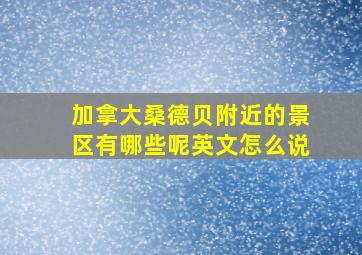 加拿大桑德贝附近的景区有哪些呢英文怎么说